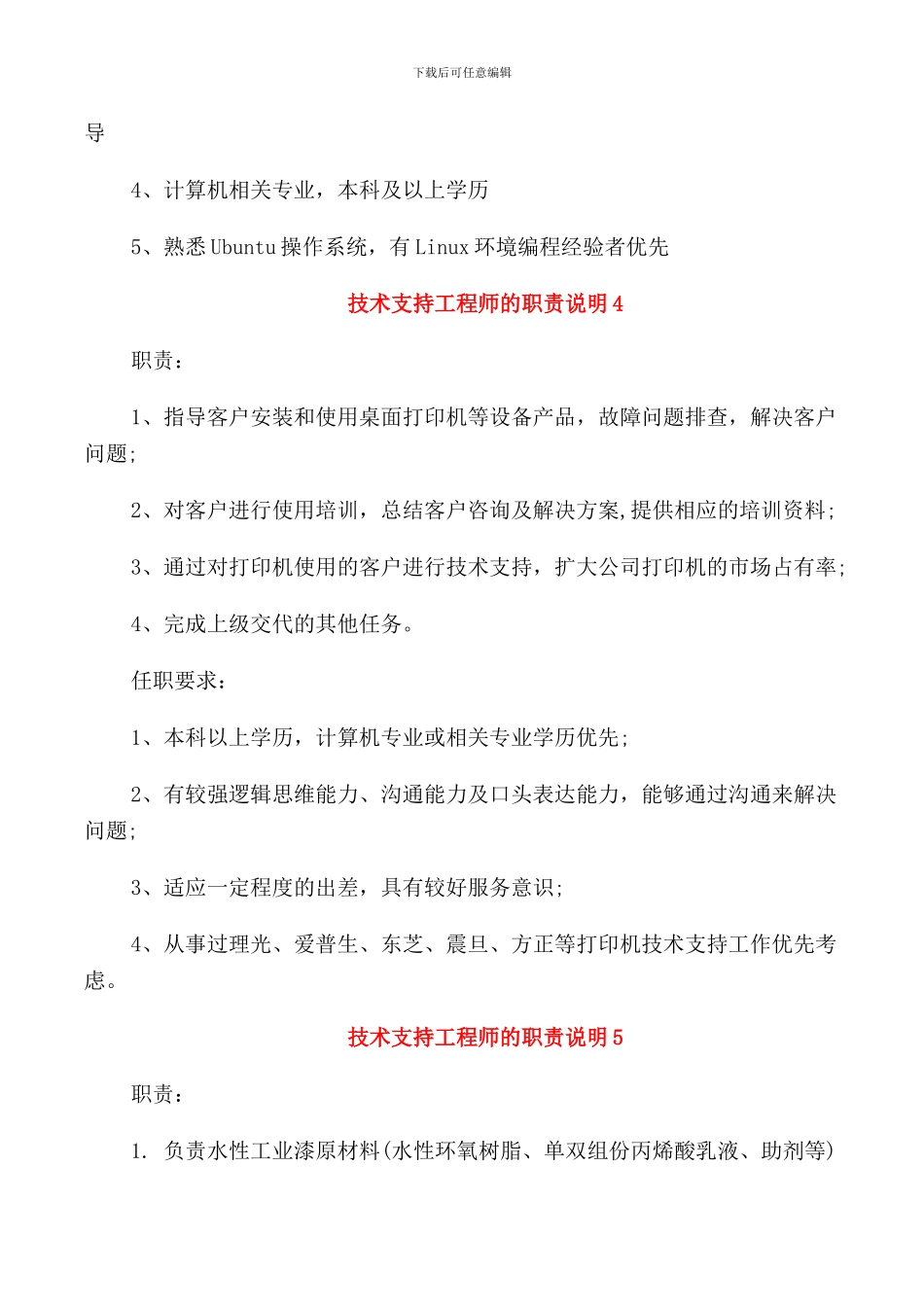 下载后可任意编辑

导

4、计算机相关专业，本科及以上学历

5、熟悉 Ubuntu 操作系统，有 Linux 环境编程经验者优先

技术支持工程师的职责说明 4

职责：

1、指导客户安装和使用桌面打印机等设备产品，故障问题排查，解决客户问题;

2、对客户进行使用培训，总结客户咨询及解决方案,提供相应的培训资料;

3、通过对打印机使用的客户进行技术支持，扩大公司打印机的市场占有率;

4、完成上级交代的其他任务。

任职要求：

1、本科以上学历，计算机专业或相关专业学历优先;

2、有较强逻辑思维能力、沟通能力及口头表达能力，能够通过沟通来解决问题;

3、适应一定程度的出差，具有较好服务意识;

4、从事过理光、爱普生、东芝、震旦、方正等打印机技术支持工作优先考虑。

技术支持工程师的职责说明 5

职责：

1. 负责水性工业漆原材料(水性环氧树脂、单双组份丙烯酸乳液、助剂等)